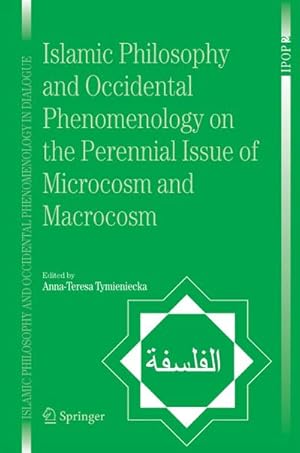 ISLAMIC PHILOSOPHY AND OCCIDENTAL PHENOMENOLOGY IN DIALOGUE

IPOP 2

Islamic Philosophy and Occidental Phenomenology on the Perennial Issue of Microcosm and Macrocosm

Edited by
Anna-Teresa Tymieniecka

الفلسفة

Springer